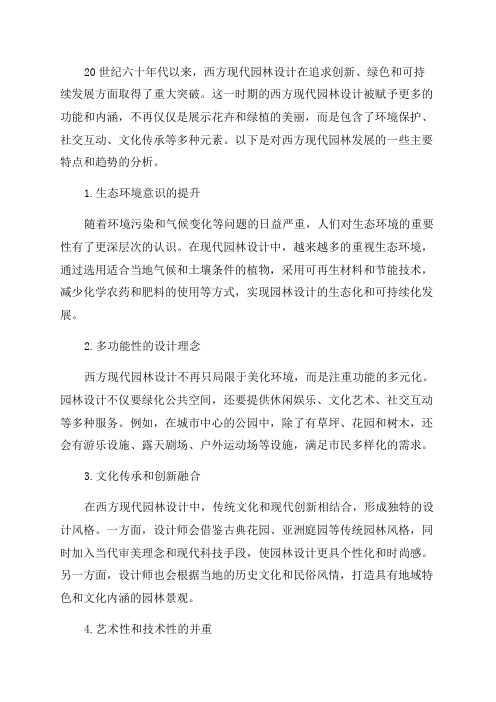 20 世纪六十年代以来，西方现代园林设计在追求创新、绿色和可持续发展方面取得了重大突破。这一时期的西方现代园林设计被赋予更多的功能和内涵，不再仅仅是展示花卉和绿植的美丽，而是包含了环境保护、社交互动、文化传承等多种元素。以下是对西方现代园林发展的一些主要特点和趋势的分析。

1. 生态环境意识的提升

随着环境污染和气候变化等问题的日益严重，人们对生态环境的重要性有了更深层次的认识。在现代园林设计中，越来越多的重视生态环境，通过选用适合当地气候和土壤条件的植物，采用可再生材料和节能技术，减少化学农药和肥料的使用等方式，实现园林设计的生态化和可持续化发展。

2. 多功能性的设计理念

西方现代园林设计不再只局限于美化环境，而是注重功能的多元化。园林设计不仅要绿化公共空间，还要提供休闲娱乐、文化艺术、社交互动等多种服务。例如，在城市中心的公园中，除了有草坪、花园和树木，还会有游乐设施、露天剧场、户外运动场等设施，满足市民多样化的需求。

3. 文化传承和创新融合

在西方现代园林设计中，传统文化和现代创新相结合，形成独特的设计风格。一方面，设计师会借鉴古典花园、亚洲庭园等传统园林风格，同时加入当代审美理念和现代科技手段，使园林设计更具个性化和时尚感。另一方面，设计师也会根据当地的历史文化和民俗风情，打造具有地域特色和文化内涵的园林景观。

4. 艺术性和技术性的并重